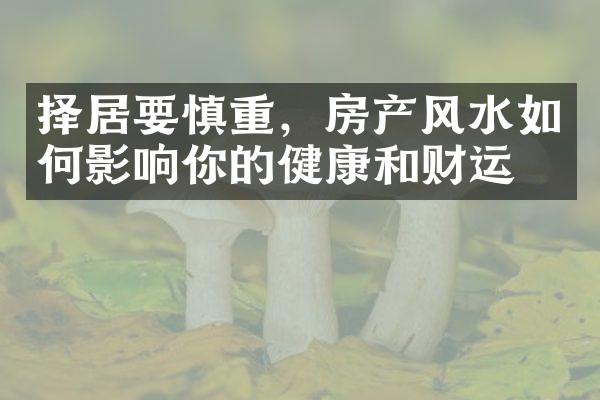 择居要慎重，房产风水如何影响你的健康和财运